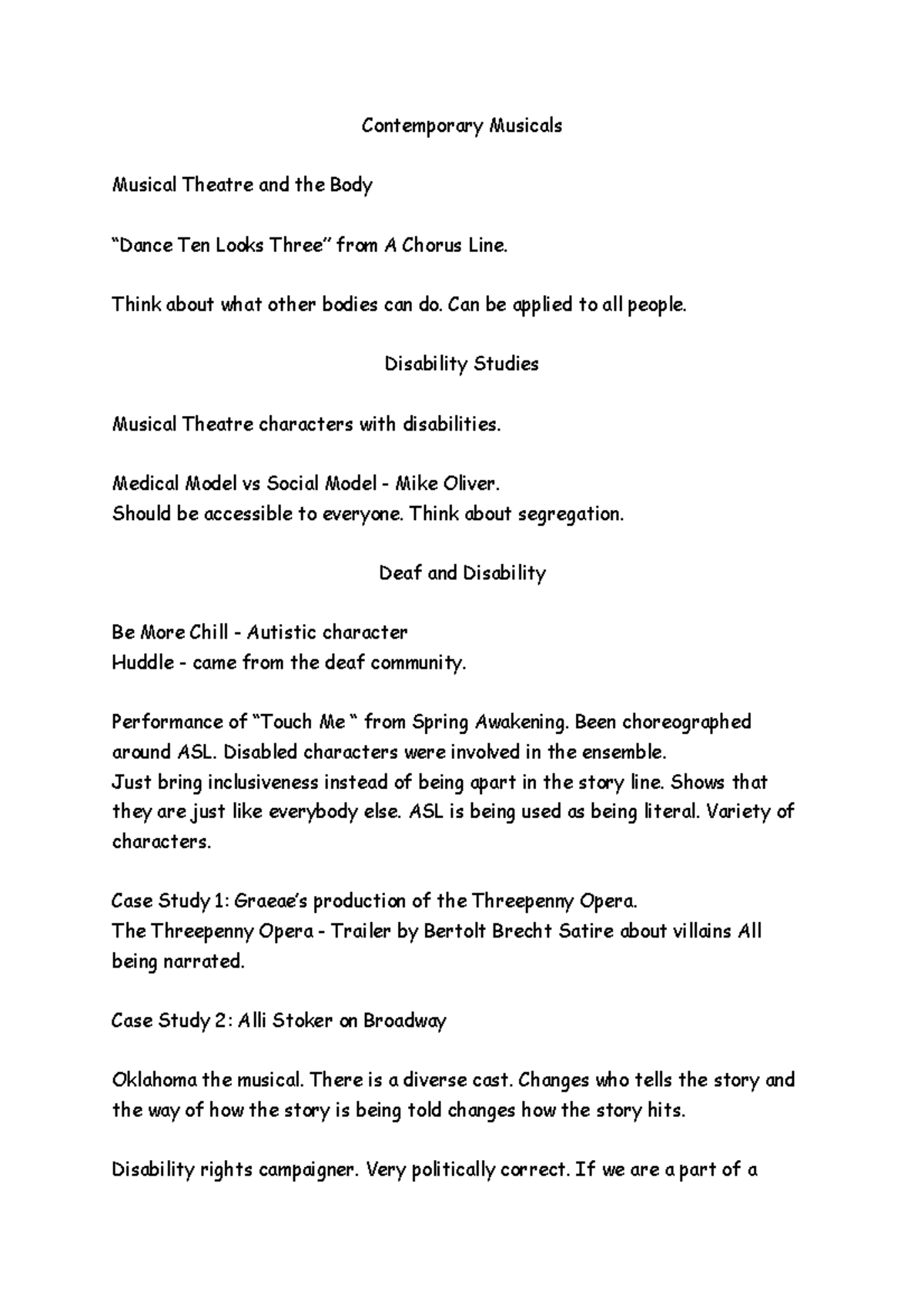 Contemporary Musicals

Musical Theatre and the Body

“Dance Ten Looks Three” from A Chorus Line.

Think about what other bodies can do. Can be applied to all people.

Disability Studies

Musical Theatre characters with disabilities.

Medical Model vs Social Model - Mike Oliver.
Should be accessible to everyone. Think about segregation.

Deaf and Disability

Be More Chill - Autistic character
Huddle - came from the deaf community.

Performance of “Touch Me “ from Spring Awakening. Been choreographed around ASL. Disabled characters were involved in the ensemble.
Just bring inclusiveness instead of being apart in the story line. Shows that they are just like everybody else. ASL is being used as being literal. Variety of characters.

Case Study 1: Graeae’s production of the Threepenny Opera.
The Threepenny Opera - Trailer by Bertolt Brecht Satire about villains All being narrated.

Case Study 2: Alli Stoker on Broadway

Oklahoma the musical. There is a diverse cast. Changes who tells the story and the way of how the story is being told changes how the story hits.

Disability rights campaigner. Very politically correct. If we are a part of a